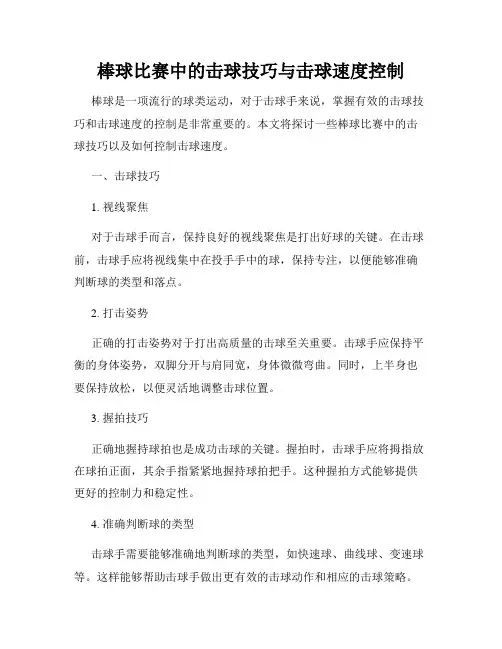 棒球比赛中的击球技巧与击球速度控制

棒球是一项流行的球类运动，对于击球手来说，掌握有效的击球技巧和击球速度的控制是非常重要的。本文将探讨一些棒球比赛中的击球技巧以及如何控制击球速度。

一、击球技巧

1. 视线聚焦

对于击球手而言，保持良好的视线聚焦是打出好球的关键。在击球前，击球手应将视线集中在投手手中的球，保持专注，以便能够准确判断球的类型和落点。

2. 打击姿势

正确的打击姿势对于打出高质量的击球至关重要。击球手应保持平衡的身体姿势，双脚分开与肩同宽，身体微微弯曲。同时，上半身也要保持放松，以便灵活地调整击球位置。

3. 握拍技巧

正确地握持球拍也是成功击球的关键。握拍时，击球手应将拇指放在球拍正面，其余手指紧紧地握持球拍把手。这种握拍方式能够提供更好的控制力和稳定性。

4. 准确判断球的类型

击球手需要能够准确地判断球的类型，如快速球、曲线球、变速球等。这样能够帮助击球手做出更有效的击球动作和相应的击球策略。